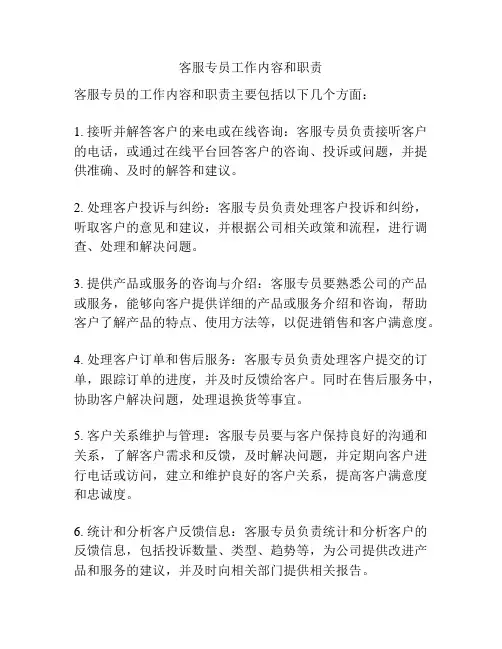 客服专员工作内容和职责

客服专员的工作内容和职责主要包括以下几个方面：

1. 接听并解答客户的来电或在线咨询：客服专员负责接听客户的电话，或通过在线平台回答客户的咨询、投诉或问题，并提供准确、及时的解答和建议。

2. 处理客户投诉与纠纷：客服专员负责处理客户投诉和纠纷，听取客户的意见和建议，并根据公司相关政策和流程，进行调查、处理和解决问题。

3. 提供产品或服务的咨询与介绍：客服专员要熟悉公司的产品或服务，能够向客户提供详细的产品或服务介绍和咨询，帮助客户了解产品的特点、使用方法等，以促进销售和客户满意度。

4. 处理客户订单和售后服务：客服专员负责处理客户提交的订单，跟踪订单的进度，并及时反馈给客户。同时在售后服务中，协助客户解决问题，处理退换货等事宜。

5. 客户关系维护与管理：客服专员要与客户保持良好的沟通和关系，了解客户需求和反馈，及时解决问题，并定期向客户进行电话或访问，建立和维护良好的客户关系，提高客户满意度和忠诚度。

6. 统计和分析客户反馈信息：客服专员负责统计和分析客户的反馈信息，包括投诉数量、类型、趋势等，为公司提供改进产品和服务的建议，并及时向相关部门提供相关报告。